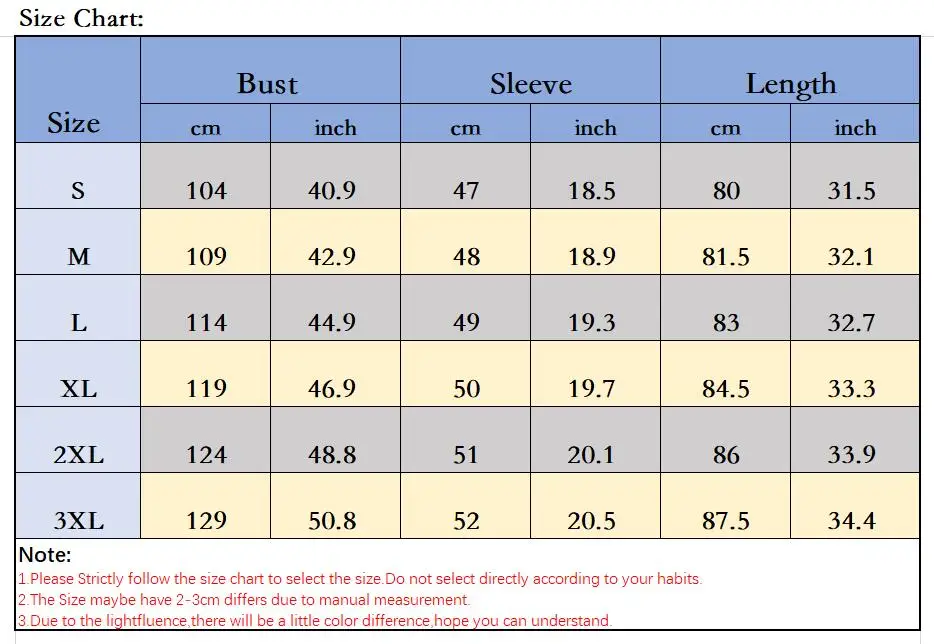 Size Chart:

| Size | Bust cm | Bust inch | Sleeve cm | Sleeve inch | Length cm | Length inch |
|---|---|---|---|---|---|---|
| S | 104 | 40.9 | 47 | 18.5 | 80 | 31.5 |
| M | 109 | 42.9 | 48 | 18.9 | 81.5 | 32.1 |
| L | 114 | 44.9 | 49 | 19.3 | 83 | 32.7 |
| XL | 119 | 46.9 | 50 | 19.7 | 84.5 | 33.3 |
| 2XL | 124 | 48.8 | 51 | 20.1 | 86 | 33.9 |
| 3XL | 129 | 50.8 | 52 | 20.5 | 87.5 | 34.4 |

Note:
1.Please Strictly follow the size chart to select the size.Do not select directly according to your habits.
2.The Size maybe have 2-3cm differs due to manual measurement.
3.Due to the lightfluence,there will be a little color difference,hope you can understand.